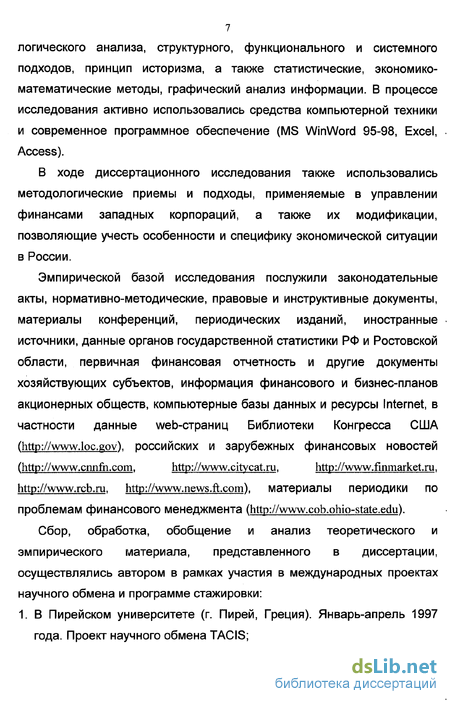 7

логического анализа, структурного, функционального и системного подходов, принцип историзма, а также статистические, экономико-математические методы, графический анализ информации. В процессе исследования активно использовались средства компьютерной техники и современное программное обеспечение (MS WinWord 95-98, Excel, Access).

В ходе диссертационного исследования также использовались методологические приемы и подходы, применяемые в управлении финансами западных корпораций, а также их модификации, позволяющие учесть особенности и специфику экономической ситуации в России.

Эмпирической базой исследования послужили законодательные акты, нормативно-методические, правовые и инструктивные документы, материалы конференций, периодических изданий, иностранные источники, данные органов государственной статистики РФ и Ростовской области, первичная финансовая отчетность и другие документы хозяйствующих субъектов, информация финансового и бизнес-планов акционерных обществ, компьютерные базы данных и ресурсы Internet, в частности данные web-страниц Библиотеки Конгресса США (http://www.loc.gov), российских и зарубежных финансовых новостей (http://www.cnnfn.com, http://www.citycat.ru, http://www.finmarket.ru, http://www.rcb.ru, http://www.news.ft.com), материалы периодики по проблемам финансового менеджмента (http://www.cob.ohio-state.edu).

Сбор, обработка, обобщение и анализ теоретического и эмпирического материала, представленного в диссертации, осуществлялись автором в рамках участия в международных проектах научного обмена и программе стажировки:

1. В Пирейском университете (г. Пирей, Греция). Январь-апрель 1997 года. Проект научного обмена TACIS;

dsLib.net
библиотека диссертаций